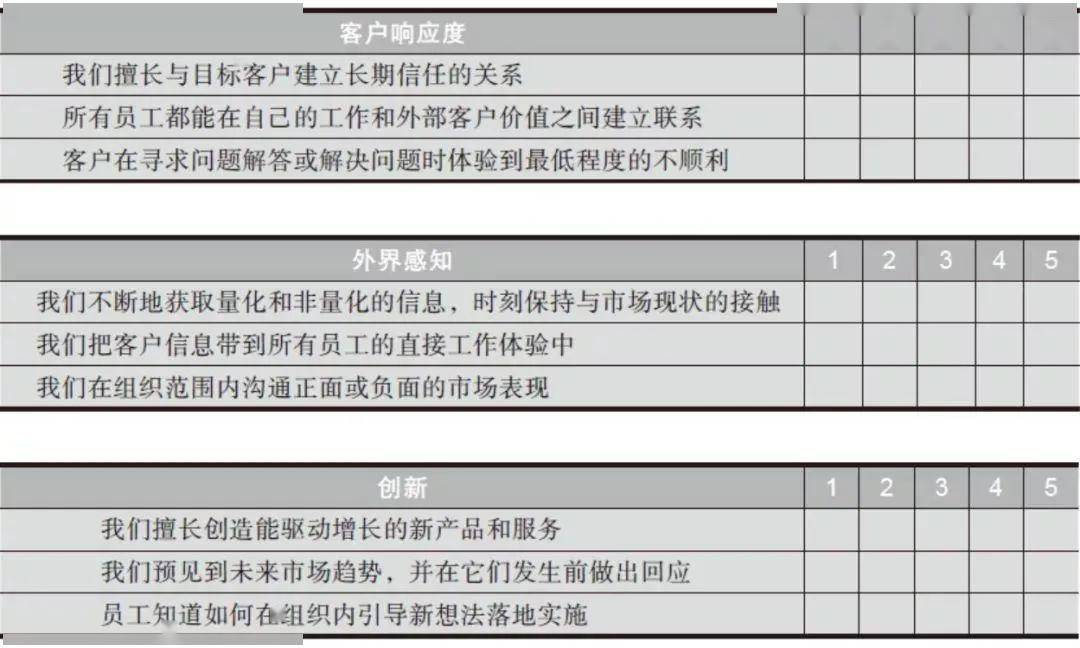 | 客户响应度 | | | | | |
|---|---|---|---|---|---|
| 我们擅长与目标客户建立长期信任的关系 | | | | | |
| 所有员工都能在自己的工作和外部客户价值之间建立联系 | | | | | |
| 客户在寻求问题解答或解决问题时体验到最低程度的不顺利 | | | | | |

| 外界感知 | 1 | 2 | 3 | 4 | 5 |
|---|---|---|---|---|---|
| 我们不断地获取量化和非量化的信息，时刻保持与市场现状的接触 | | | | | |
| 我们把客户信息带到所有员工的直接工作体验中 | | | | | |
| 我们在组织范围内沟通正面或负面的市场表现 | | | | | |

| 创新 | 1 | 2 | 3 | 4 | 5 |
|---|---|---|---|---|---|
| 我们擅长创造能驱动增长的新产品和服务 | | | | | |
| 我们预见到未来市场趋势，并在它们发生前做出回应 | | | | | |
| 员工知道如何在组织内引导新想法落地实施 | | | | | |